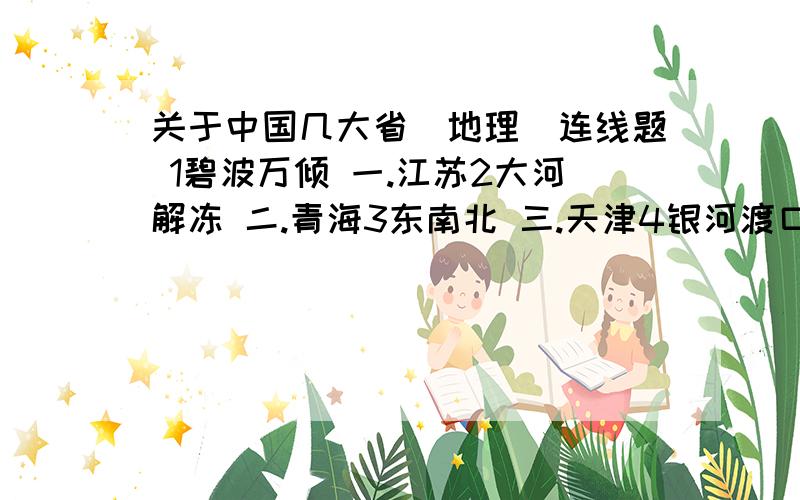 关于中国几大省（地理）连线题 1碧波万倾 一.江苏2大河解冻 二.青海3东南北 三.天津4银河渡口